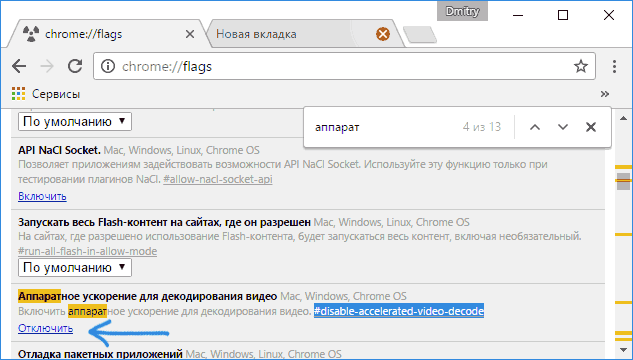 Dmitry

chrome://flags

Новая вкладка

chrome://flags

Сервисы

По умолчанию

аппарат 4 из 13

API NaCl Socket. Mac, Windows, Linux, Chrome OS
Позволяет приложениям задействовать возможности API NaCl Socket. Используйте эту функцию только при тестировании плагинов NaCl. #allow-nacl-socket-api
Включить

Запускать весь Flash-контент на сайтах, где он разрешен Mac, Windows, Linux, Chrome OS
На сайтах, где разрешено использование Flash-контента, будет запускаться весь контент, включая необязательный. #run-all-flash-in-allow-mode
По умолчанию

Аппаратное ускорение для декодирования видео Mac, Windows, Chrome OS
Включить аппаратное ускорение для декодирования видео. #disable-accelerated-video-decode
Отключить

Отладка пакетных приложений Mac, Windows, Linux, Chrome OS